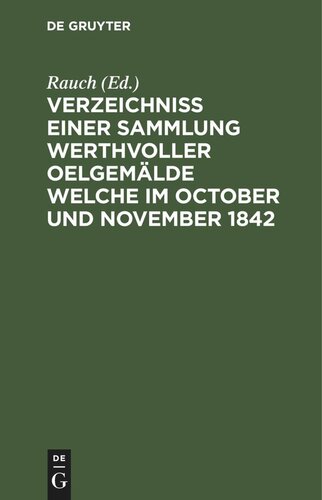 DE GRUYTER

Rauch (Ed.)

VERZEICHNISS EINER SAMMLUNG WERTHVOLLER OELGEMÄLDE WELCHE IM OCTOBER UND NOVEMBER 1842

DE
G